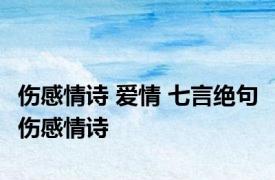 伤感情诗 爱情 七言绝句 伤感情诗